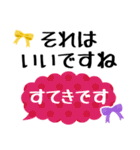 それは
いいですね

すてきです